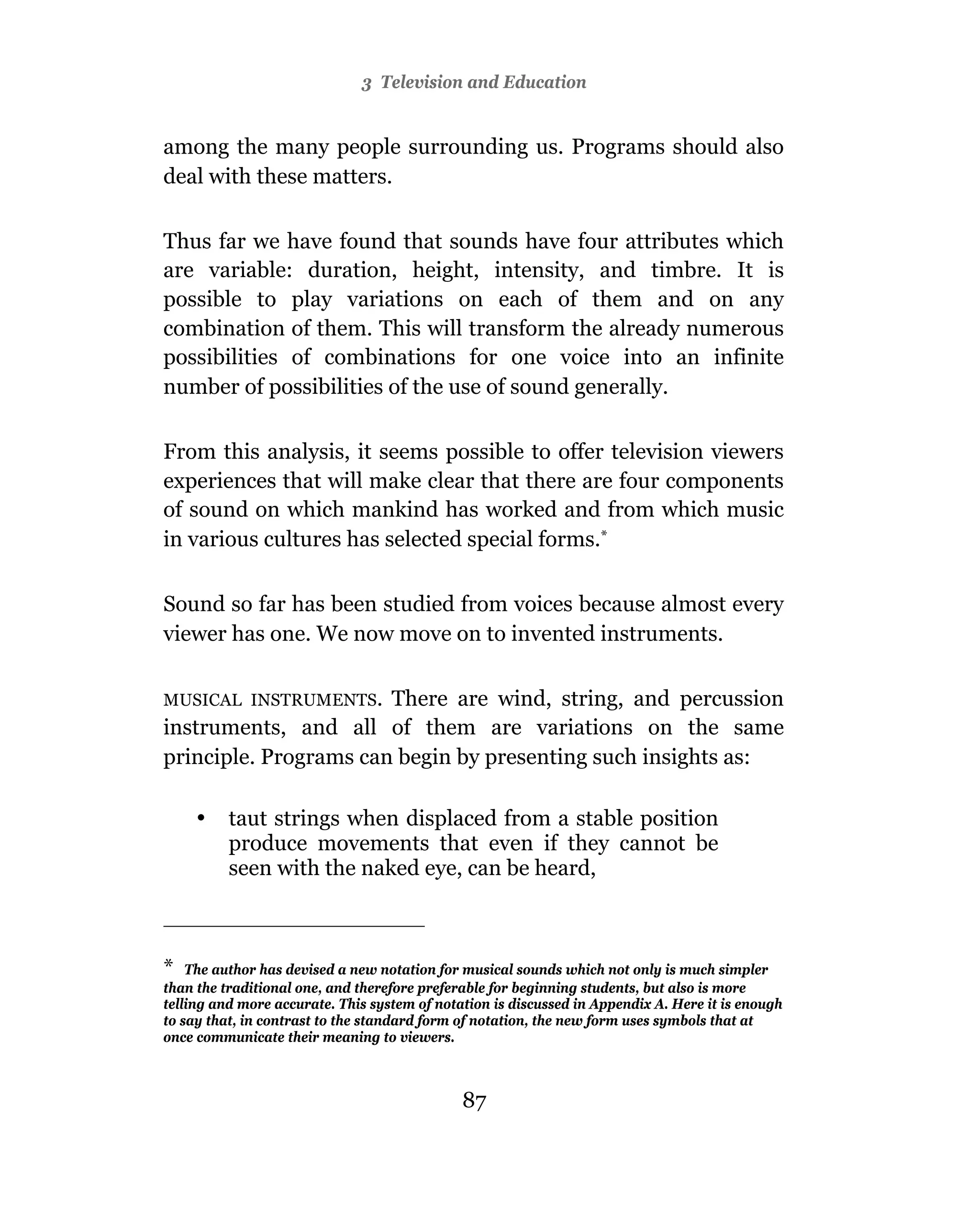 3 Television and Education

among the many people surrounding us. Programs should also deal with these matters.

Thus far we have found that sounds have four attributes which are variable: duration, height, intensity, and timbre. It is possible to play variations on each of them and on any combination of them. This will transform the already numerous possibilities of combinations for one voice into an infinite number of possibilities of the use of sound generally.

From this analysis, it seems possible to offer television viewers experiences that will make clear that there are four components of sound on which mankind has worked and from which music in various cultures has selected special forms.*

Sound so far has been studied from voices because almost every viewer has one. We now move on to invented instruments.

MUSICAL INSTRUMENTS. There are wind, string, and percussion instruments, and all of them are variations on the same principle. Programs can begin by presenting such insights as:

• taut strings when displaced from a stable position produce movements that even if they cannot be seen with the naked eye, can be heard,

* The author has devised a new notation for musical sounds which not only is much simpler than the traditional one, and therefore preferable for beginning students, but also is more telling and more accurate. This system of notation is discussed in Appendix A. Here it is enough to say that, in contrast to the standard form of notation, the new form uses symbols that at once communicate their meaning to viewers.

87